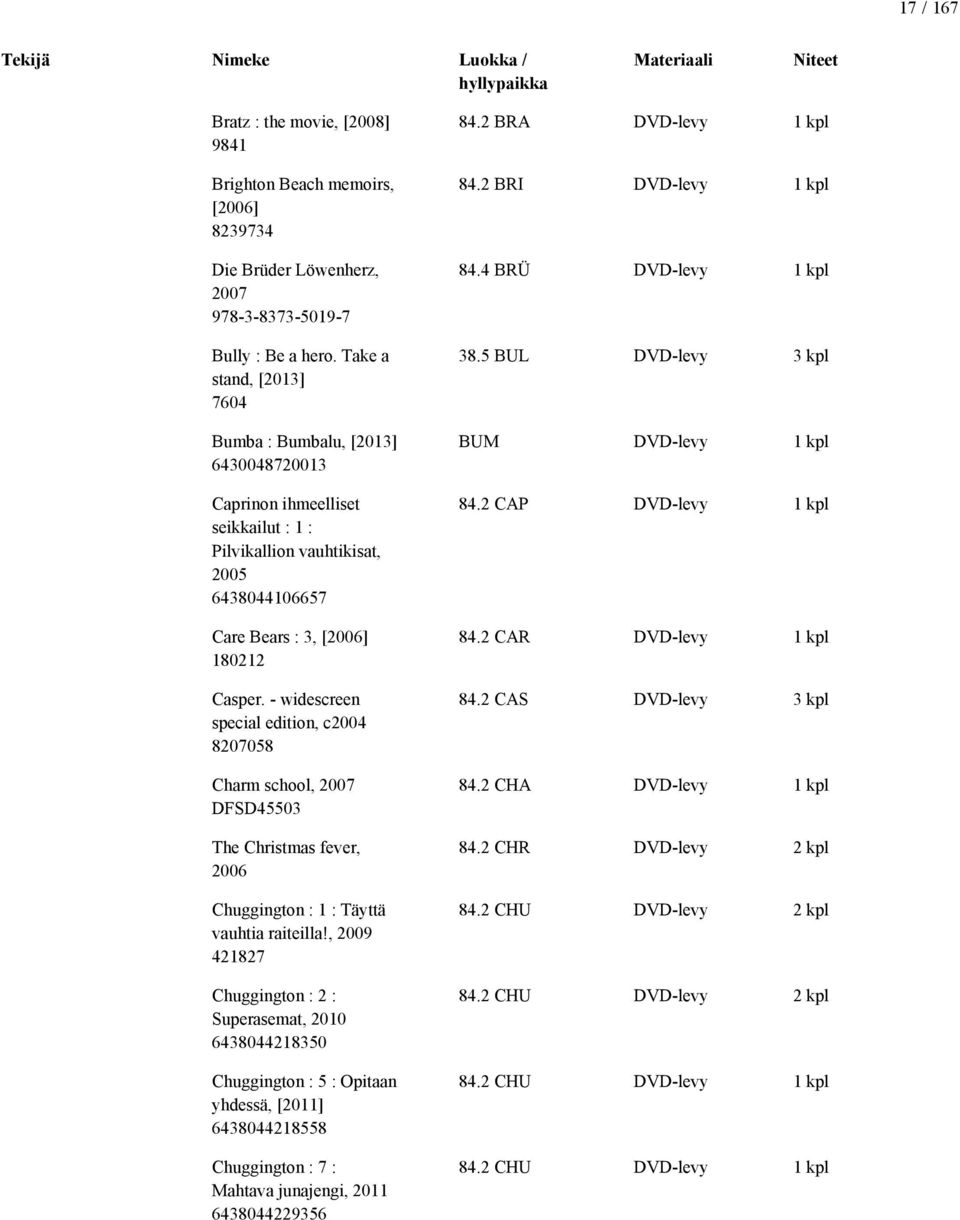 17 / 167

| Tekijä | Nimeke | Luokka / hyllypaikka | Materiaali | Niteet |
|---|---|---|---|---|
| | Bratz : the movie, [2008] 9841 | 84.2 BRA | DVD-levy | 1 kpl |
| | Brighton Beach memoirs, [2006] 8239734 | 84.2 BRI | DVD-levy | 1 kpl |
| | Die Brüder Löwenherz, 2007 978-3-8373-5019-7 | 84.4 BRÜ | DVD-levy | 1 kpl |
| | Bully : Be a hero. Take a stand, [2013] 7604 | 38.5 BUL | DVD-levy | 3 kpl |
| | Bumba : Bumbalu, [2013] 6430048720013 | BUM | DVD-levy | 1 kpl |
| | Caprinon ihmeelliset seikkailut : 1 : Pilvikallion vauhtikisat, 2005 6438044106657 | 84.2 CAP | DVD-levy | 1 kpl |
| | Care Bears : 3, [2006] 180212 | 84.2 CAR | DVD-levy | 1 kpl |
| | Casper. - widescreen special edition, c2004 8207058 | 84.2 CAS | DVD-levy | 3 kpl |
| | Charm school, 2007 DFSD45503 | 84.2 CHA | DVD-levy | 1 kpl |
| | The Christmas fever, 2006 | 84.2 CHR | DVD-levy | 2 kpl |
| | Chuggington : 1 : Täyttä vauhtia raiteilla!, 2009 421827 | 84.2 CHU | DVD-levy | 2 kpl |
| | Chuggington : 2 : Superasemat, 2010 6438044218350 | 84.2 CHU | DVD-levy | 2 kpl |
| | Chuggington : 5 : Opitaan yhdessä, [2011] 6438044218558 | 84.2 CHU | DVD-levy | 1 kpl |
| | Chuggington : 7 : Mahtava junajengi, 2011 6438044229356 | 84.2 CHU | DVD-levy | 1 kpl |